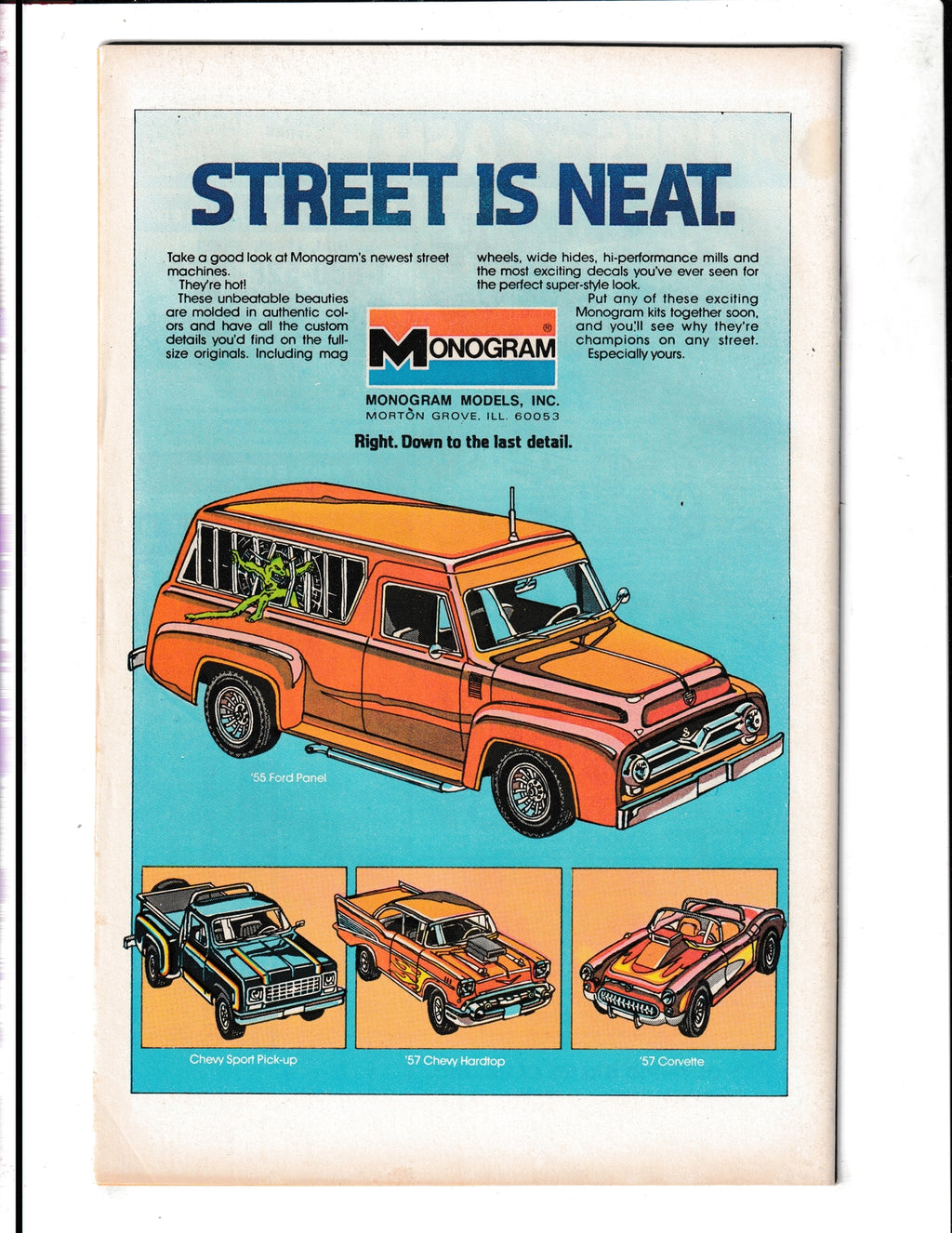 STREET IS NEAT.

Take a good look at Monogram's newest street machines.

They're hot!

These unbeatable beauties are molded in authentic colors and have all the custom details you'd find on the full-size originals. Including mag wheels, wide hides, hi-performance mills and the most exciting decals you've ever seen for the perfect super-style look.

Put any of these exciting Monogram kits together soon, and you'll see why they're champions on any street. Especially yours.

MONOGRAM®

MONOGRAM MODELS, INC.
MORTON GROVE, ILL. 60053

Right. Down to the last detail.

'55 Ford Panel

Chevy Sport Pick-up

'57 Chevy Hardtop

'57 Corvette